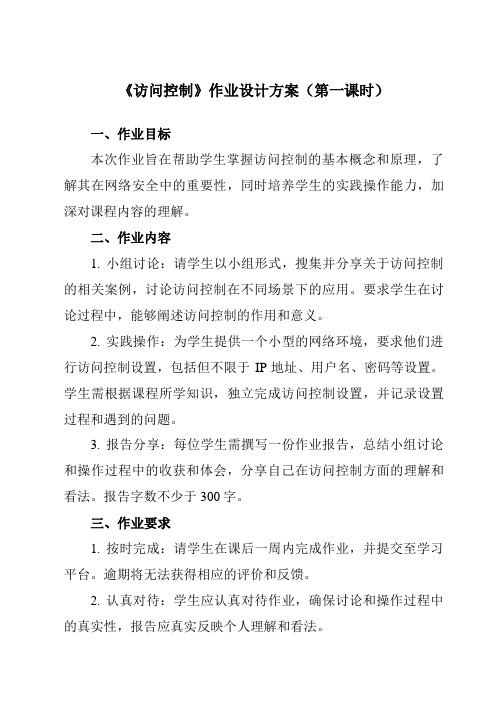 《访问控制》作业设计方案（第一课时）

一、作业目标

本次作业旨在帮助学生掌握访问控制的基本概念和原理，了解其在网络安全中的重要性，同时培养学生的实践操作能力，加深对课程内容的理解。

二、作业内容

1. 小组讨论：请学生以小组形式，搜集并分享关于访问控制的相关案例，讨论访问控制在不同场景下的应用。要求学生在讨论过程中，能够阐述访问控制的作用和意义。

2. 实践操作：为学生提供一个小型的网络环境，要求他们进行访问控制设置，包括但不限于 IP 地址、用户名、密码等设置。学生需根据课程所学知识，独立完成访问控制设置，并记录设置过程和遇到的问题。

3. 报告分享：每位学生需撰写一份作业报告，总结小组讨论和操作过程中的收获和体会，分享自己在访问控制方面的理解和看法。报告字数不少于 300 字。

三、作业要求

1. 按时完成：请学生在课后一周内完成作业，并提交至学习平台。逾期将无法获得相应的评价和反馈。

2. 认真对待：学生应认真对待作业，确保讨论和操作过程中的真实性，报告应真实反映个人理解和看法。